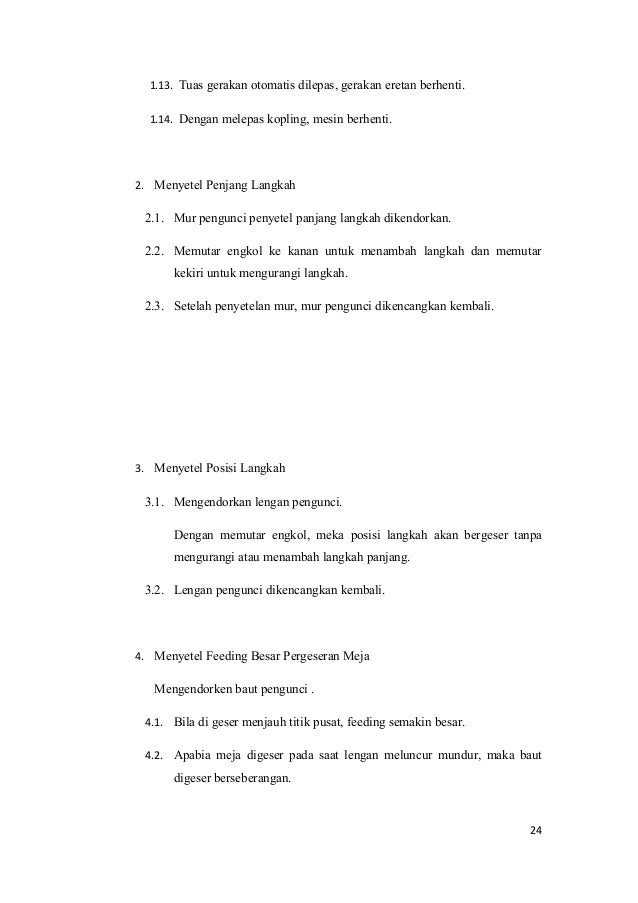 1.13. Tuas gerakan otomatis dilepas, gerakan eretan berhenti.

1.14. Dengan melepas kopling, mesin berhenti.

2. Menyetel Penjang Langkah

2.1. Mur pengunci penyetel panjang langkah dikendorkan.

2.2. Memutar engkol ke kanan untuk menambah langkah dan memutar kekiri untuk mengurangi langkah.

2.3. Setelah penyetelan mur, mur pengunci dikencangkan kembali.

3. Menyetel Posisi Langkah

3.1. Mengendorkan lengan pengunci.

Dengan memutar engkol, meka posisi langkah akan bergeser tanpa mengurangi atau menambah langkah panjang.

3.2. Lengan pengunci dikencangkan kembali.

4. Menyetel Feeding Besar Pergeseran Meja

Mengendorken baut pengunci .

4.1. Bila di geser menjauh titik pusat, feeding semakin besar.

4.2. Apabia meja digeser pada saat lengan meluncur mundur, maka baut digeser berseberangan.

24